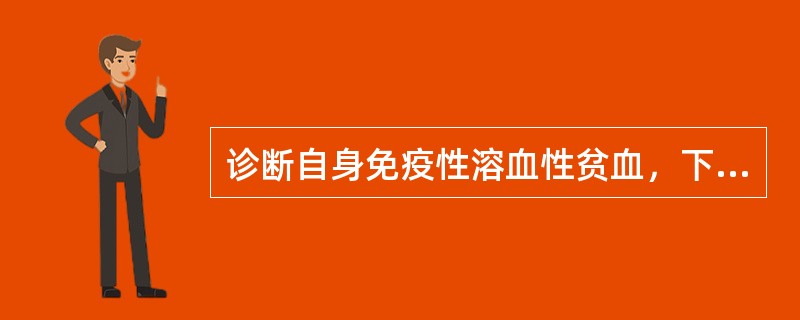 诊断自身免疫性溶血性贫血，下...